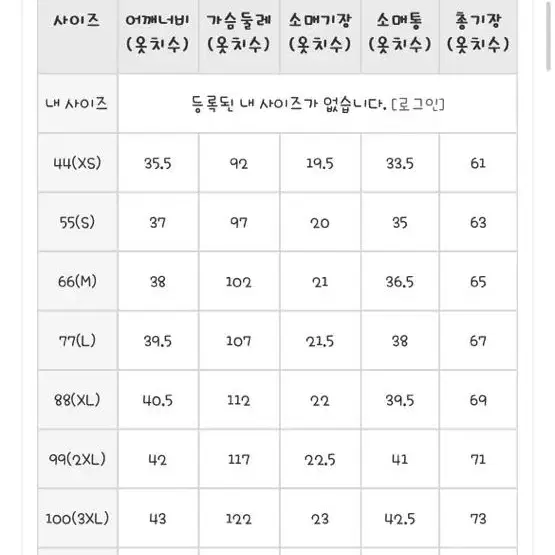 | 사이즈 | 어깨너비 (옷치수) | 가슴둘레 (옷치수) | 소매기장 (옷치수) | 소매통 (옷치수) | 총기장 (옷치수) |
|---|---|---|---|---|---|
| 내 사이즈 | 등록된 내 사이즈가 없습니다. [로그인] | | | | |
| 44(XS) | 35.5 | 92 | 19.5 | 33.5 | 61 |
| 55(S) | 37 | 97 | 20 | 35 | 63 |
| 66(M) | 38 | 102 | 21 | 36.5 | 65 |
| 77(L) | 39.5 | 107 | 21.5 | 38 | 67 |
| 88(XL) | 40.5 | 112 | 22 | 39.5 | 69 |
| 99(2XL) | 42 | 117 | 22.5 | 41 | 71 |
| 100(3XL) | 43 | 122 | 23 | 42.5 | 73 |